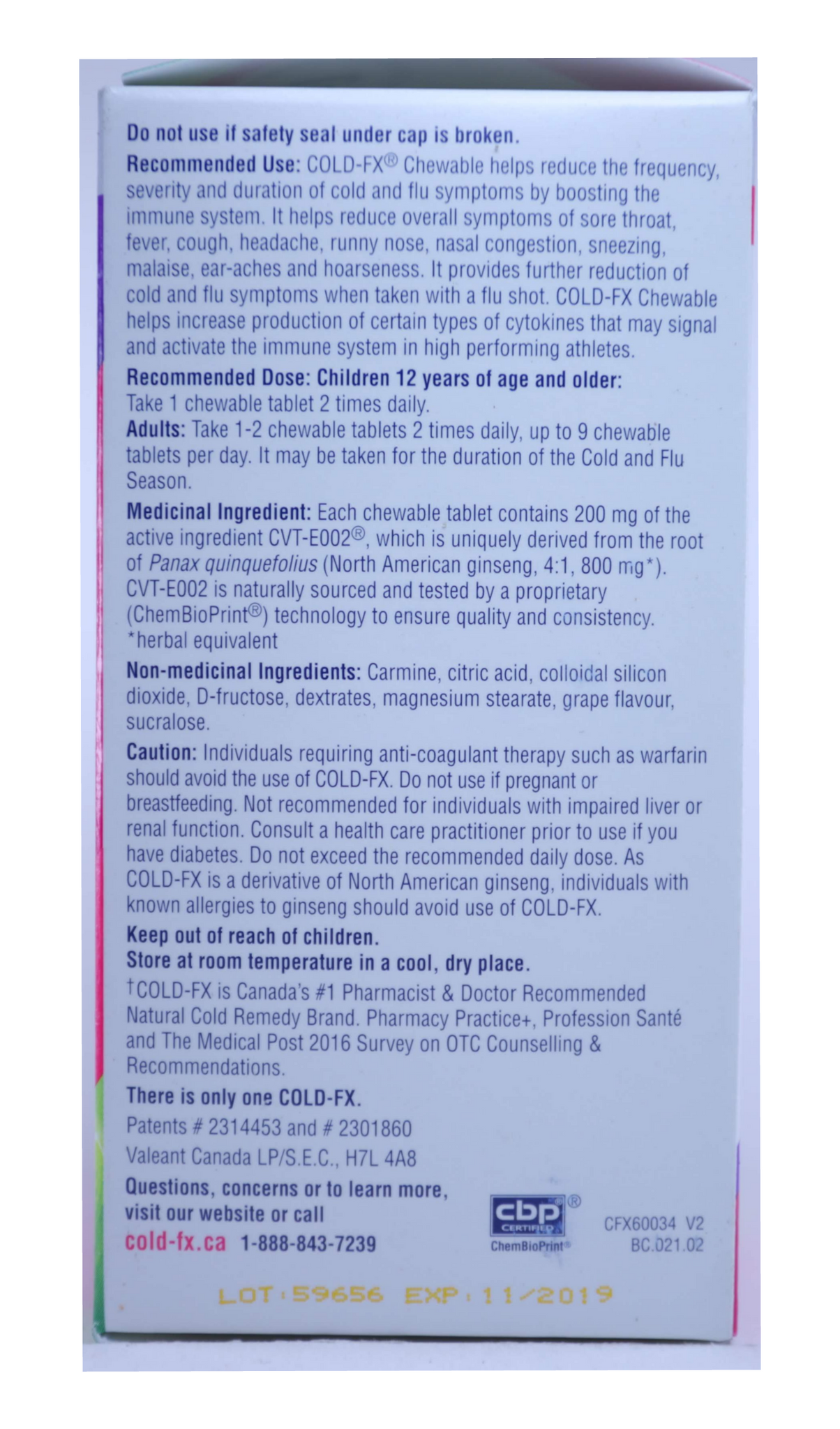 Do not use if safety seal under cap is broken.

Recommended Use: COLD-FX® Chewable helps reduce the frequency, severity and duration of cold and flu symptoms by boosting the immune system. It helps reduce overall symptoms of sore throat, fever, cough, headache, runny nose, nasal congestion, sneezing, malaise, ear-aches and hoarseness. It provides further reduction of cold and flu symptoms when taken with a flu shot. COLD-FX Chewable helps increase production of certain types of cytokines that may signal and activate the immune system in high performing athletes.

Recommended Dose: Children 12 years of age and older: Take 1 chewable tablet 2 times daily.
Adults: Take 1-2 chewable tablets 2 times daily, up to 9 chewable tablets per day. It may be taken for the duration of the Cold and Flu Season.

Medicinal Ingredient: Each chewable tablet contains 200 mg of the active ingredient CVT-E002®, which is uniquely derived from the root of Panax quinquefolius (North American ginseng, 4:1, 800 mg*). CVT-E002 is naturally sourced and tested by a proprietary (ChemBioPrint®) technology to ensure quality and consistency.
*herbal equivalent

Non-medicinal Ingredients: Carmine, citric acid, colloidal silicon dioxide, D-fructose, dextrates, magnesium stearate, grape flavour, sucralose.

Caution: Individuals requiring anti-coagulant therapy such as warfarin should avoid the use of COLD-FX. Do not use if pregnant or breastfeeding. Not recommended for individuals with impaired liver or renal function. Consult a health care practitioner prior to use if you have diabetes. Do not exceed the recommended daily dose. As COLD-FX is a derivative of North American ginseng, individuals with known allergies to ginseng should avoid use of COLD-FX.

Keep out of reach of children.
Store at room temperature in a cool, dry place.

†COLD-FX is Canada's #1 Pharmacist & Doctor Recommended Natural Cold Remedy Brand. Pharmacy Practice+, Profession Santé and The Medical Post 2016 Survey on OTC Counselling & Recommendations.

There is only one COLD-FX.

Patents # 2314453 and # 2301860
Valeant Canada LP/S.E.C., H7L 4A8

Questions, concerns or to learn more, visit our website or call
cold-fx.ca 1-888-843-7239

cbp® CERTIFIED ChemBioPrint®

CFX60034 V2
BC.021.02

LOT:59656 EXP:11/2019